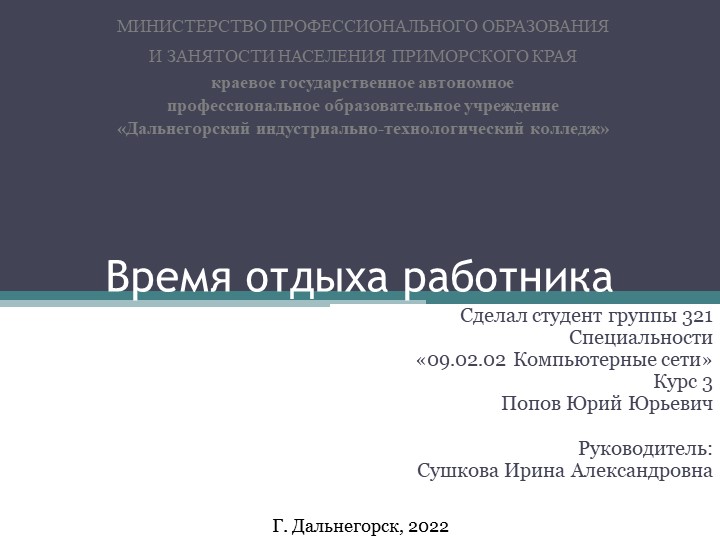 МИНИСТЕРСТВО ПРОФЕССИОНАЛЬНОГО ОБРАЗОВАНИЯ
И ЗАНЯТОСТИ НАСЕЛЕНИЯ ПРИМОРСКОГО КРАЯ
краевое государственное автономное
профессиональное образовательное учреждение
«Дальнегорский индустриально-технологический колледж»

Время отдыха работника

Сделал студент группы 321
Специальности
«09.02.02 Компьютерные сети»
Курс 3
Попов Юрий Юрьевич

Руководитель:
Сушкова Ирина Александровна

Г. Дальнегорск, 2022